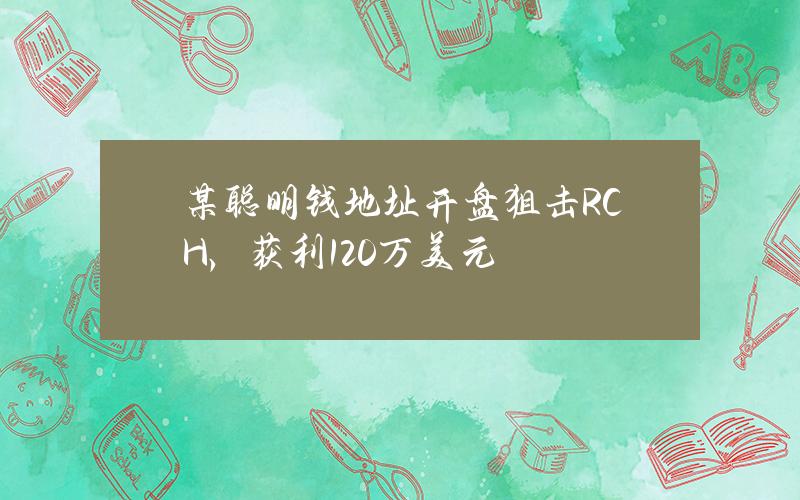 某聪明钱地址开盘狙击RCH，获利120万美元

ABC

Back to School